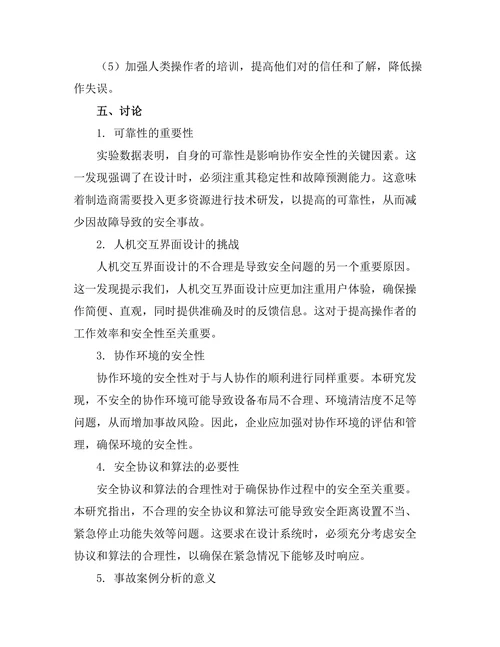 （5）加强人类操作者的培训，提高他们对的信任和了解，降低操作失误。

五、讨论

1. 可靠性的重要性

实验数据表明，自身的可靠性是影响协作安全性的关键因素。这一发现强调了在设计时，必须注重其稳定性和故障预测能力。这意味着制造商需要投入更多资源进行技术研发，以提高的可靠性，从而减少因故障导致的安全事故。

2. 人机交互界面设计的挑战

人机交互界面设计的不合理是导致安全问题的另一个重要原因。这一发现提示我们，人机交互界面设计应更加注重用户体验，确保操作简便、直观，同时提供准确及时的反馈信息。这对于提高操作者的工作效率和安全性至关重要。

3. 协作环境的安全性

协作环境的安全性对于与人协作的顺利进行同样重要。本研究发现，不安全的协作环境可能导致设备布局不合理、环境清洁度不足等问题，从而增加事故风险。因此，企业应加强对协作环境的评估和管理，确保环境的安全性。

4. 安全协议和算法的必要性

安全协议和算法的合理性对于确保协作过程中的安全至关重要。本研究指出，不合理的安全协议和算法可能导致安全距离设置不当、紧急停止功能失效等问题。这要求在设计系统时，必须充分考虑安全协议和算法的合理性，以确保在紧急情况下能够及时响应。

5. 事故案例分析的意义